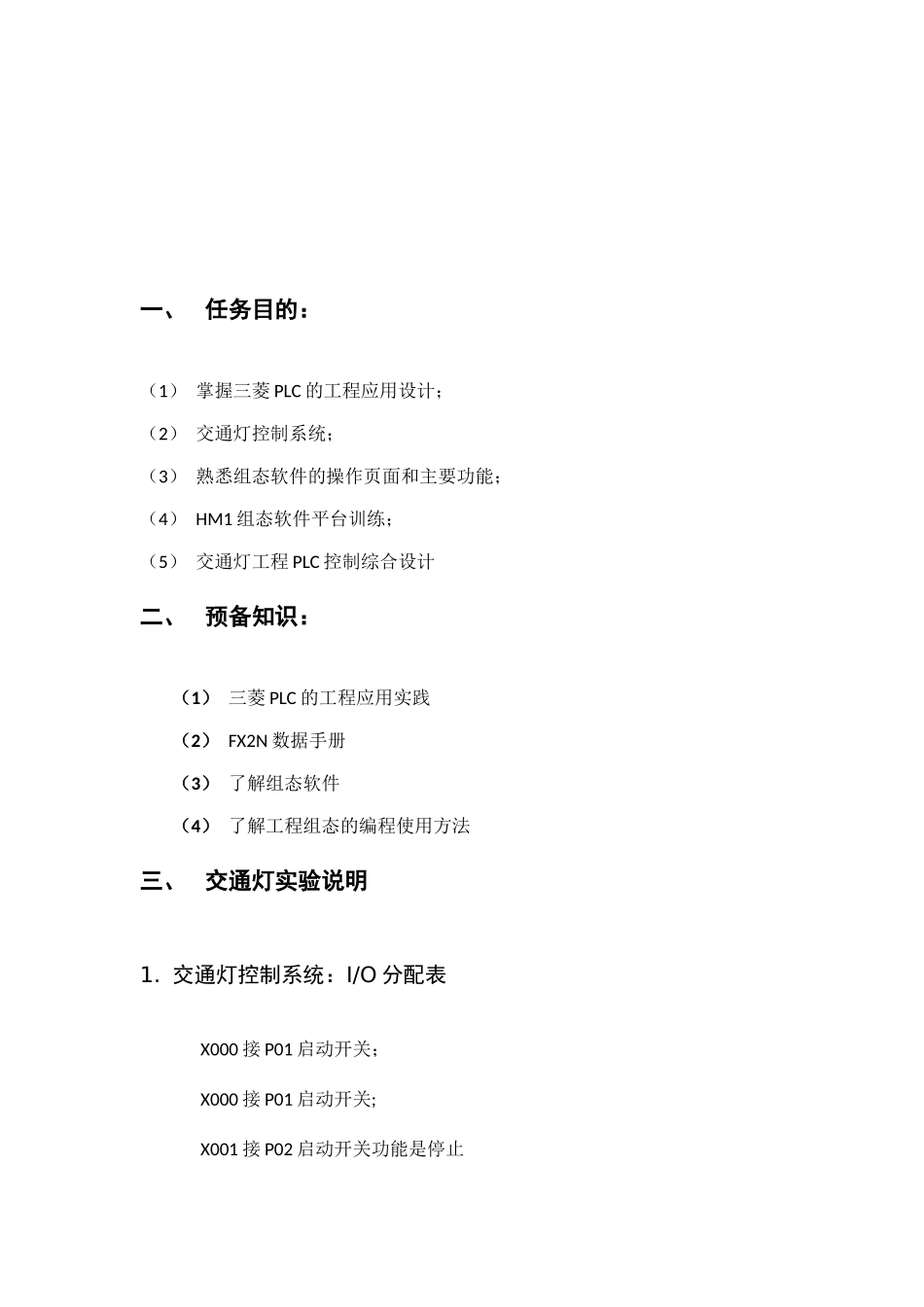 一、 任务目的：

（1） 掌握三菱 PLC 的工程应用设计；

（2） 交通灯控制系统；

（3） 熟悉组态软件的操作页面和主要功能；

（4） HM1 组态软件平台训练；

（5） 交通灯工程 PLC 控制综合设计

二、 预备知识：

（1） 三菱 PLC 的工程应用实践

（2） FX2N 数据手册

（3） 了解组态软件

（4） 了解工程组态的编程使用方法

三、 交通灯实验说明

1. 交通灯控制系统：I/O 分配表

X000 接 P01 启动开关；

X000 接 P01 启动开关;

X001 接 P02 启动开关功能是停止